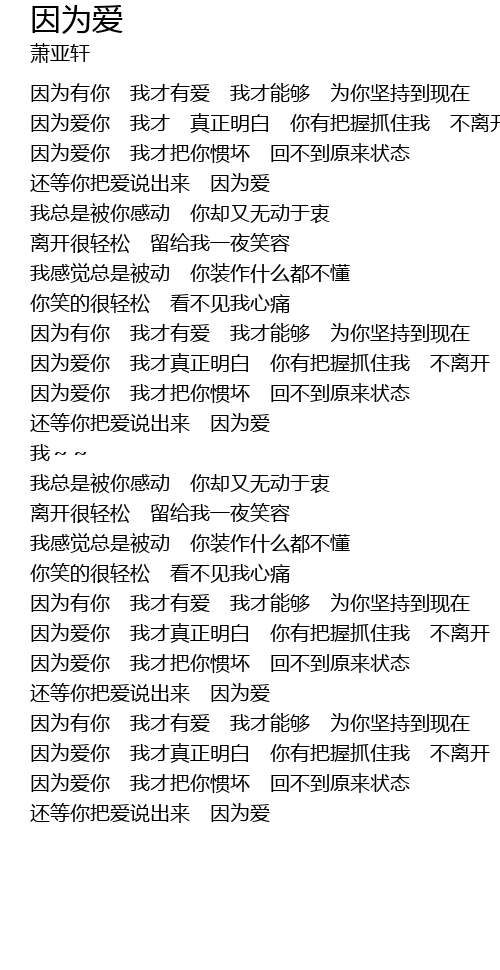 因为爱
萧亚轩

因为有你　我才有爱　我才能够　为你坚持到现在
因为爱你　我才　真正明白　你有把握抓住我　不离开
因为爱你　我才把你惯坏　回不到原来状态
还等你把爱说出来　因为爱
我总是被你感动　你却又无动于衷
离开很轻松　留给我一夜笑容
我感觉总是被动　你装作什么都不懂
你笑的很轻松　看不见我心痛
因为有你　我才有爱　我才能够　为你坚持到现在
因为爱你　我才真正明白　你有把握抓住我　不离开
因为爱你　我才把你惯坏　回不到原来状态
还等你把爱说出来　因为爱
我 ~ ~
我总是被你感动　你却又无动于衷
离开很轻松　留给我一夜笑容
我感觉总是被动　你装作什么都不懂
你笑的很轻松　看不见我心痛
因为有你　我才有爱　我才能够　为你坚持到现在
因为爱你　我才真正明白　你有把握抓住我　不离开
因为爱你　我才把你惯坏　回不到原来状态
还等你把爱说出来　因为爱
因为有你　我才有爱　我才能够　为你坚持到现在
因为爱你　我才真正明白　你有把握抓住我　不离开
因为爱你　我才把你惯坏　回不到原来状态
还等你把爱说出来　因为爱